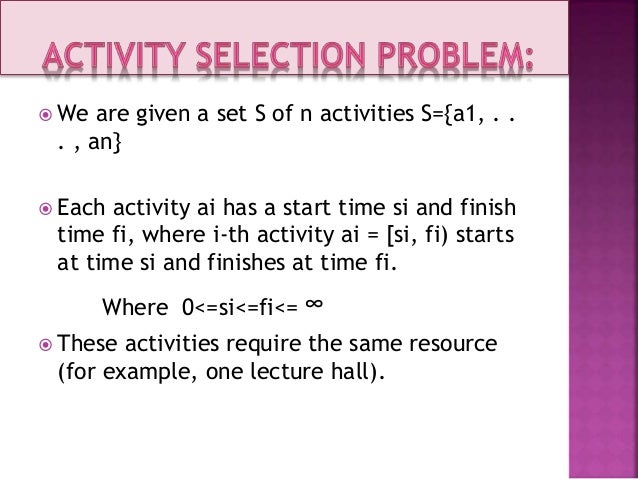 ACTIVITY SELECTION PROBLEM:

We are given a set S of n activities S={a1, . . . , an}

Each activity ai has a start time si and finish time fi, where i-th activity ai = [si, fi) starts at time si and finishes at time fi.

Where 0<=si<=fi<= ∞

These activities require the same resource (for example, one lecture hall).